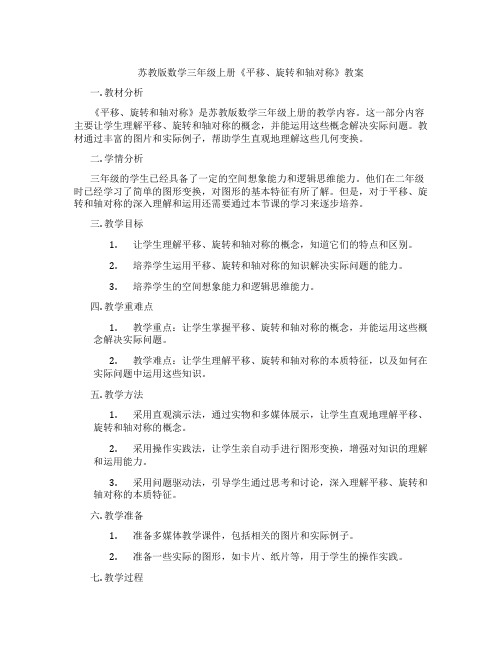 苏教版数学三年级上册《平移、旋转和轴对称》教案

一. 教材分析

《平移、旋转和轴对称》是苏教版数学三年级上册的教学内容。这一部分内容主要让学生理解平移、旋转和轴对称的概念，并能运用这些概念解决实际问题。教材通过丰富的图片和实际例子，帮助学生直观地理解这些几何变换。

二. 学情分析

三年级的学生已经具备了一定的空间想象能力和逻辑思维能力。他们在二年级时已经学习了简单的图形变换，对图形的基本特征有所了解。但是，对于平移、旋转和轴对称的深入理解和运用还需要通过本节课的学习来逐步培养。

三. 教学目标

1. 让学生理解平移、旋转和轴对称的概念，知道它们的特点和区别。

2. 培养学生运用平移、旋转和轴对称的知识解决实际问题的能力。

3. 培养学生的空间想象能力和逻辑思维能力。

四. 教学重难点

1. 教学重点：让学生掌握平移、旋转和轴对称的概念，并能运用这些概念解决实际问题。

2. 教学难点：让学生理解平移、旋转和轴对称的本质特征，以及如何在实际问题中运用这些知识。

五. 教学方法

1. 采用直观演示法，通过实物和多媒体展示，让学生直观地理解平移、旋转和轴对称的概念。

2. 采用操作实践法，让学生亲自动手进行图形变换，增强对知识的理解和运用能力。

3. 采用问题驱动法，引导学生通过思考和讨论，深入理解平移、旋转和轴对称的本质特征。

六. 教学准备

1. 准备多媒体教学课件，包括相关的图片和实际例子。

2. 准备一些实际的图形，如卡片、纸片等，用于学生的操作实践。

七. 教学过程